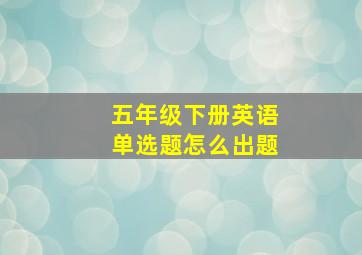 五年级下册英语
单选题怎么出题